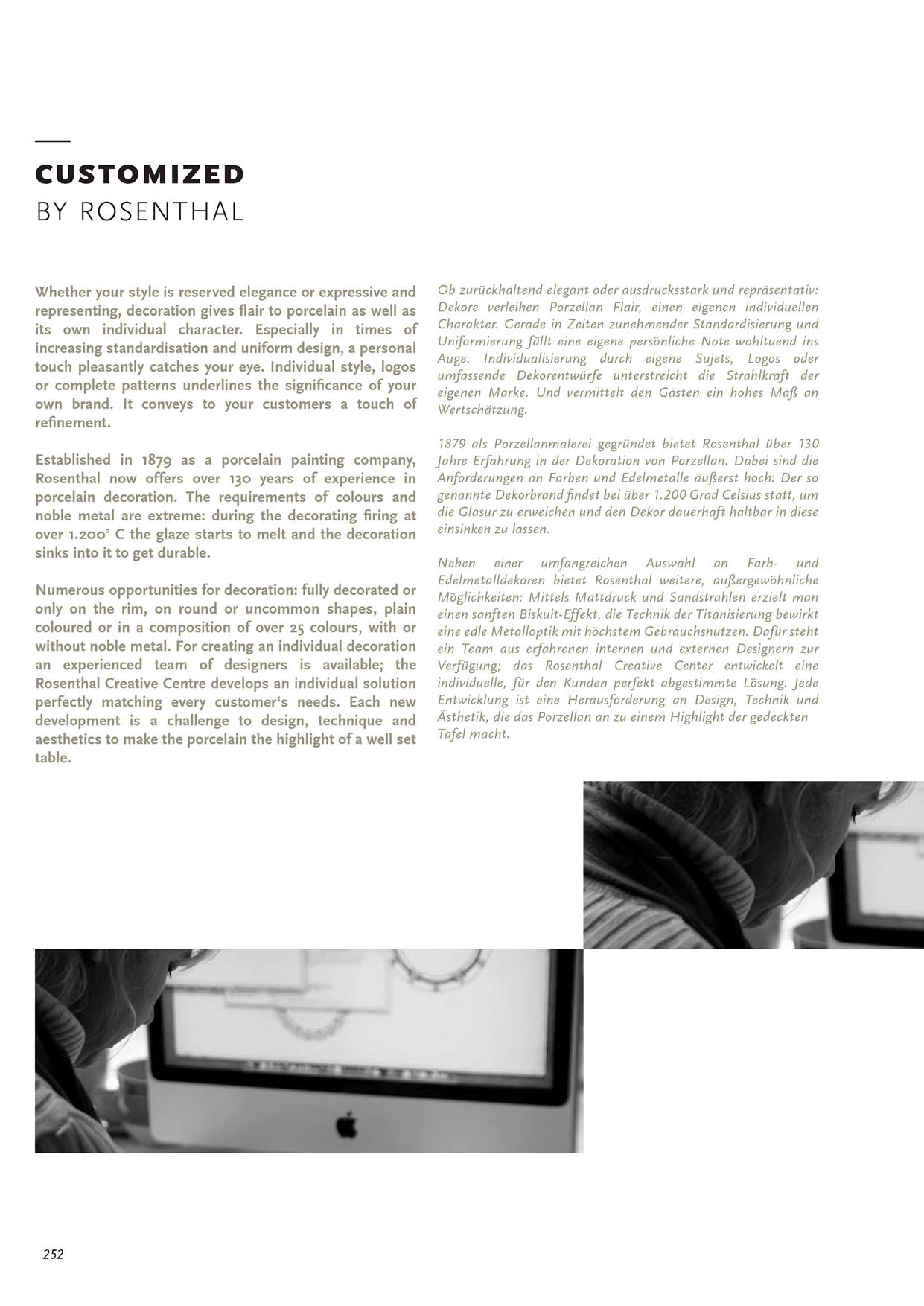 CUSTOMIZED
BY ROSENTHAL

Whether your style is reserved elegance or expressive and representing, decoration gives flair to porcelain as well as its own individual character. Especially in times of increasing standardisation and uniform design, a personal touch pleasantly catches your eye. Individual style, logos or complete patterns underlines the significance of your own brand. It conveys to your customers a touch of refinement.

Established in 1879 as a porcelain painting company, Rosenthal now offers over 130 years of experience in porcelain decoration. The requirements of colours and noble metal are extreme: during the decorating firing at over 1.200° C the glaze starts to melt and the decoration sinks into it to get durable.

Numerous opportunities for decoration: fully decorated or only on the rim, on round or uncommon shapes, plain coloured or in a composition of over 25 colours, with or without noble metal. For creating an individual decoration an experienced team of designers is available; the Rosenthal Creative Centre develops an individual solution perfectly matching every customer‘s needs. Each new development is a challenge to design, technique and aesthetics to make the porcelain the highlight of a well set table.

Ob zurückhaltend elegant oder ausdrucksstark und repräsentativ: Dekore verleihen Porzellan Flair, einen eigenen individuellen Charakter. Gerade in Zeiten zunehmender Standardisierung und Uniformierung fällt eine eigene persönliche Note wohltuend ins Auge. Individualisierung durch eigene Sujets, Logos oder umfassende Dekorentwürfe unterstreicht die Strahlkraft der eigenen Marke. Und vermittelt den Gästen ein hohes Maß an Wertschätzung.

1879 als Porzellanmalerei gegründet bietet Rosenthal über 130 Jahre Erfahrung in der Dekoration von Porzellan. Dabei sind die Anforderungen an Farben und Edelmetalle äußerst hoch: Der so genannte Dekorbrand findet bei über 1.200 Grad Celsius statt, um die Glasur zu erweichen und den Dekor dauerhaft haltbar in diese einsinken zu lassen.

Neben einer umfangreichen Auswahl an Farb- und Edelmetalldekoren bietet Rosenthal weitere, außergewöhnliche Möglichkeiten: Mittels Mattdruck und Sandstrahlen erzielt man einen sanften Biskuit-Effekt, die Technik der Titanisierung bewirkt eine edle Metalloptik mit höchstem Gebrauchsnutzen. Dafür steht ein Team aus erfahrenen internen und externen Designern zur Verfügung; das Rosenthal Creative Center entwickelt eine individuelle, für den Kunden perfekt abgestimmte Lösung. Jede Entwicklung ist eine Herausforderung an Design, Technik und Ästhetik, die das Porzellan an zu einem Highlight der gedeckten Tafel macht.

252